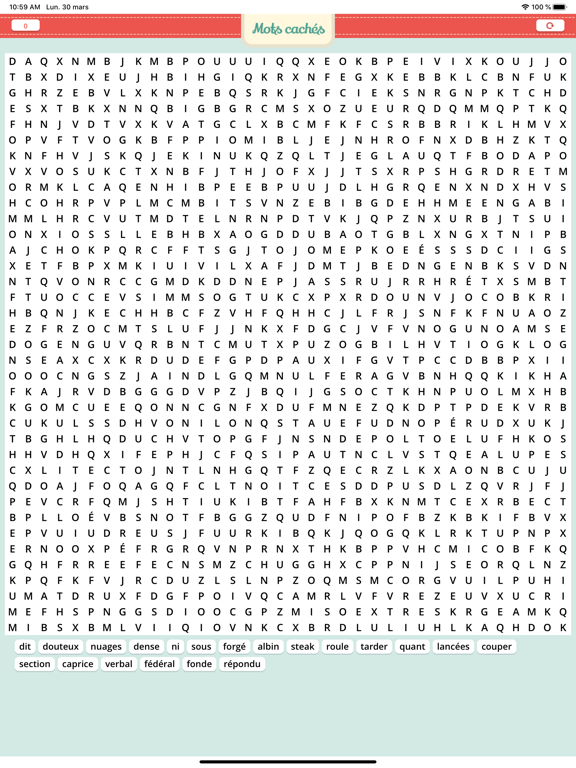 10:59 AM Lun. 30 mars
100 %

0

Mots cachés

D A Q X N M B J K M B P O U U U I Q Q X E O K B P E I V I X K O U J J O
T B X D I X E U J H B I H G I Q K R X N F E G X K E B B K L C B N F U K
G H R Z E B V L X K N P E B Q S R K J G F C I E K S N R G N P K T C H D
E S X T B K X N N Q B I G B G R C M S X O Z U E U R Q D Q M M Q P T K Q
F H N J V D T V X K V A T G C L X B C M F K F C S R B B R I K L H M V X
O P V F T V O G K B F P P I O M I B L J E J N H R O F N X D B H Z K T Q
K N F H V J S K Q J E K I N U K Q Z Q L T J E G L A U Q T F B O D A P O
V X V O S U K C T X N B F J T H J O F X J J T S X R P S H G R D R E T M
O R M K L C A Q E N H I B P E E B P U U J D L H G R Q E N X N D X H V S
H C O H R P V P L M C M B I T S V N Z E B I B G D E H H M E E N G A B I
M M L H R C V U T M D T E L N R N P D T V K J Q P Z N X U R B J T S U I
O N X I O S S L L E B H B X A O G D D U B A O T G B L X N G X T N I P B
A J C H O K P Q R C F F T S G J T O J O M E P K O E É S S S D C I I G S
X E T F B P X M K I U I V I L X A F J D M T J B E D N G E N B K S V D N
N T Q V O N R C C G M D K D D N E P J A S S R U J R R H R É T X S M B T
F T U O C C E V S I M M S O G T U K C X P X R D O U N V J O C O B K R I
H B Q N J K E C H H B C F Z V H F Q H H C J L F R J S N F K F N U A O Z
E Z F R Z O C M T S L U F J J N K X F D G C J V F V N O G U N O A M S E
D O G E N G U V Q R B N T C M U T X P U Z O G B I L H V T I O G K L O G
N S E A X C X K R D U D E F G P D P A U X I F G V T P C C D B B P X I I
O O O C N G S Z J A I N D L G Q M N U L F E R A G V B N H Q Q K I K H A
F K A J R V D B G G G D V P Z J B Q I J G S O C T K H N P U O L M X H B
K G O M C U E E Q O N N C G N F X D U F M N E Z Q K D P T P D E K V R B
C U K U L S S D H V O N I L O N Q S T A U E F U D N O P É R U D X U K J
T B G H L H Q D U C H V T O P G F J N S N D E P O L T O E L U F H K O S
H H V D H Q X I F E P H J C F Q S I P A U T N C L V S T Q E A L U P E S
C X L I T E C T O J N T L N H G Q T F Z Q E C R Z L K X A O N B C U J U
Q D O A J F O Q A G Q F C L T N O I T C E S D D P U S D L Z Q V R J F J
P E V C R F Q M J S H T I U K I B T F A H F B X K N M T C E X R B E C T
B P L L O É V B S N O T F B G G Z Q U D F N I P O F B Z K B K I F B V X
E P V U I U D R E U S J F U U R K I B Q K J Q O G Q K L R K T U P N P X
E R N O O X P É F R G R Q V N P R N X T H K B P P V H C M I C O B F K Q
G Q H F R R E E F E C N S M Z C H U G G H X C P P N I J S E O R Q L N Z
K P Q F K F V J R C D U Z L S L N P Z O Q M S M C O R G V U I L P U H I
U M A T D R U X F D G F P O I V Q C A M R L V F V R E Z E U V X U C R I
M E F H S P N G G S D I O O C G P Z M I S O E X T R E S K R G E A M K Q
M I B S X B M L V I I Q I O V N K C X B R D L U L I U H L K A Q H D O K

dit douteux nuages dense ni sous forgé albin steak roule tarder quant lancées couper section caprice verbal fédéral fonde répondu